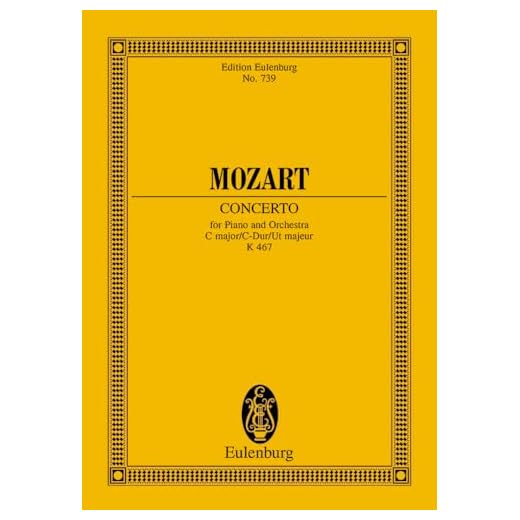 Edition Eulenburg
No. 739

MOZART

CONCERTO
for Piano and Orchestra
C major/C-Dur/Ut majeur
K 467

Eulenburg